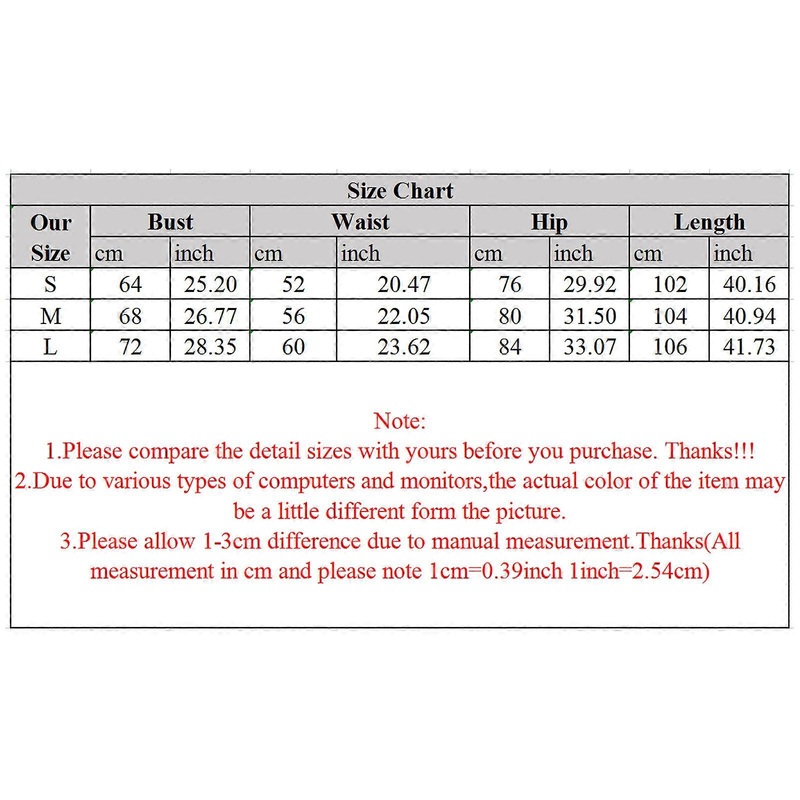 Size Chart

| Our Size | Bust cm | Bust inch | Waist cm | Waist inch | Hip cm | Hip inch | Length cm | Length inch |
|---|---|---|---|---|---|---|---|---|
| S | 64 | 25.20 | 52 | 20.47 | 76 | 29.92 | 102 | 40.16 |
| M | 68 | 26.77 | 56 | 22.05 | 80 | 31.50 | 104 | 40.94 |
| L | 72 | 28.35 | 60 | 23.62 | 84 | 33.07 | 106 | 41.73 |

Note:
1.Please compare the detail sizes with yours before you purchase. Thanks!!!
2.Due to various types of computers and monitors,the actual color of the item may be a little different form the picture.
3.Please allow 1-3cm difference due to manual measurement.Thanks(All measurement in cm and please note 1cm=0.39inch 1inch=2.54cm)